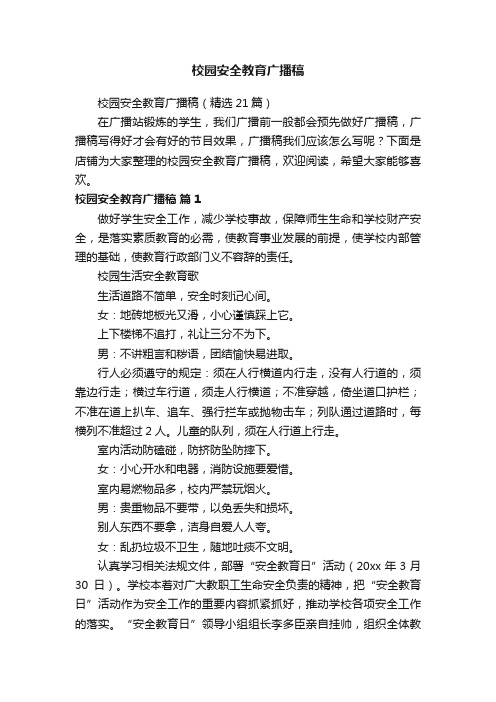 校园安全教育广播稿

校园安全教育广播稿（精选 21 篇）

在广播站锻炼的学生，我们广播前一般都会预先做好广播稿，广播稿写得好才会有好的节目效果，广播稿我们应该怎么写呢？下面是店铺为大家整理的校园安全教育广播稿，欢迎阅读，希望大家能够喜欢。

校园安全教育广播稿 篇 1

做好学生安全工作，减少学校事故，保障师生生命和学校财产安全，是落实素质教育的必需，使教育事业发展的前提，使学校内部管理的基础，使教育行政部门义不容辞的责任。

校园生活安全教育歌

生活道路不简单，安全时刻记心间。

女：地砖地板光又滑，小心谨慎踩上它。

上下楼梯不追打，礼让三分不为下。

男：不讲粗言和秽语，团结愉快易进取。

行人必须遵守的规定：须在人行横道内行走，没有人行道的，须靠边行走；横过车行道，须走人行横道；不准穿越，倚坐道口护栏；不准在道上扒车、追车、强行拦车或抛物击车；列队通过道路时，每横列不准超过 2 人。儿童的队列，须在人行道上行走。

室内活动防磕碰，防挤防坠防摔下。

女：小心开水和电器，消防设施要爱惜。

室内易燃物品多，校内严禁玩烟火。

男：贵重物品不要带，以免丢失和损坏。

别人东西不要拿，洁身自爱人人夸。

女：乱扔垃圾不卫生，随地吐痰不文明。

认真学习相关法规文件，部署“安全教育日”活动（20xx 年 3 月 30 日）。学校本着对广大教职工生命安全负责的精神，把“安全教育日”活动作为安全工作的重要内容抓紧抓好，推动学校各项安全工作的落实。“安全教育日”领导小组组长李多臣亲自挂帅，组织全体教